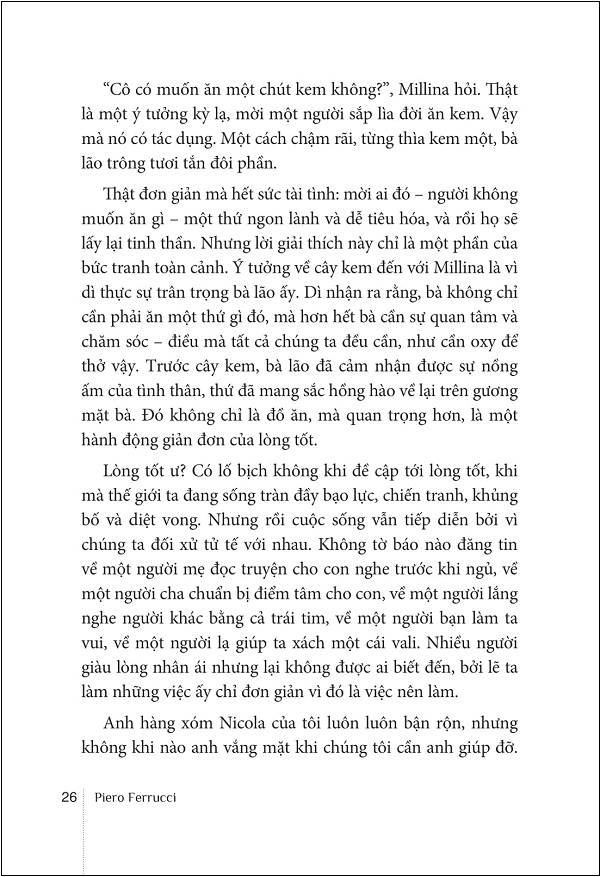 “Cô có muốn ăn một chút kem không?”, Millina hỏi. Thật là một ý tưởng kỳ lạ, mời một người sắp lìa đời ăn kem. Vậy mà nó có tác dụng. Một cách chậm rãi, từng thìa kem một, bà lão trông tươi tắn đôi phần.

Thật đơn giản mà hết sức tài tình: mời ai đó – người không muốn ăn gì – một thứ ngon lành và dễ tiêu hóa, và rồi họ sẽ lấy lại tinh thần. Nhưng lời giải thích này chỉ là một phần của bức tranh toàn cảnh. Ý tưởng về cây kem đến với Millina là vì dì thực sự trân trọng bà lão ấy. Dì nhận ra rằng, bà không chỉ cần phải ăn một thứ gì đó, mà hơn hết bà cần sự quan tâm và chăm sóc – điều mà tất cả chúng ta đều cần, như cần oxy để thở vậy. Trước cây kem, bà lão đã cảm nhận được sự nồng ấm của tình thân, thứ đã mang sắc hồng hào về lại trên gương mặt bà. Đó không chỉ là đồ ăn, mà quan trọng hơn, là một hành động giản đơn của lòng tốt.

Lòng tốt ư? Có lố bịch không khi đề cập tới lòng tốt, khi mà thế giới ta đang sống tràn đầy bạo lực, chiến tranh, khủng bố và diệt vong. Nhưng rồi cuộc sống vẫn tiếp diễn bởi vì chúng ta đối xử tử tế với nhau. Không tờ báo nào đăng tin về một người mẹ đọc truyện cho con nghe trước khi ngủ, về một người cha chuẩn bị điểm tâm cho con, về một người lắng nghe người khác bằng cả trái tim, về một người bạn làm ta vui, về một người lạ giúp ta xách một cái vali. Nhiều người giàu lòng nhân ái nhưng lại không được ai biết đến, bởi lẽ ta làm những việc ấy chỉ đơn giản vì đó là việc nên làm.

Anh hàng xóm Nicola của tôi luôn luôn bận rộn, nhưng không khi nào anh vắng mặt khi chúng tôi cần anh giúp đỡ.

26 Piero Ferrucci